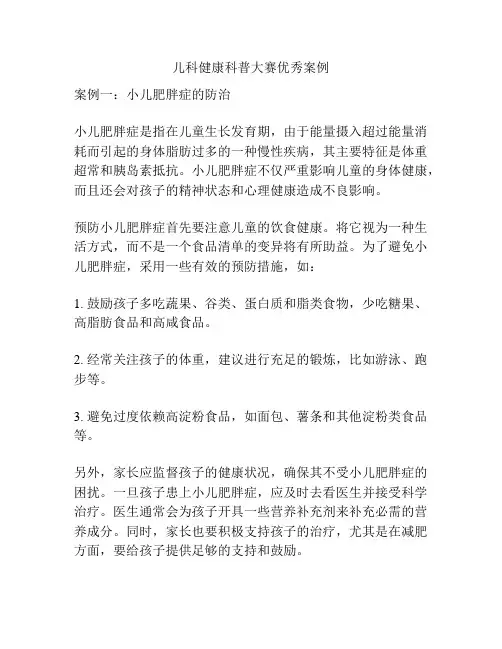 儿科健康科普大赛优秀案例

案例一：小儿肥胖症的防治

小儿肥胖症是指在儿童生长发育期，由于能量摄入超过能量消耗而引起的身体脂肪过多的一种慢性疾病，其主要特征是体重超常和胰岛素抵抗。小儿肥胖症不仅严重影响儿童的身体健康，而且还会对孩子的精神状态和心理健康造成不良影响。

预防小儿肥胖症首先要注意儿童的饮食健康。将它视为一种生活方式，而不是一个食品清单的变异将有所助益。为了避免小儿肥胖症，采用一些有效的预防措施，如：

1. 鼓励孩子多吃蔬果、谷类、蛋白质和脂类食物，少吃糖果、高脂肪食品和高咸食品。

2. 经常关注孩子的体重，建议进行充足的锻炼，比如游泳、跑步等。

3. 避免过度依赖高淀粉食品，如面包、薯条和其他淀粉类食品等。

另外，家长应监督孩子的健康状况，确保其不受小儿肥胖症的困扰。一旦孩子患上小儿肥胖症，应及时去看医生并接受科学治疗。医生通常会为孩子开具一些营养补充剂来补充必需的营养成分。同时，家长也要积极支持孩子的治疗，尤其是在减肥方面，要给孩子提供足够的支持和鼓励。